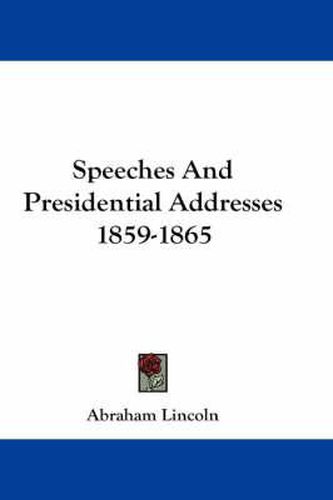 Speeches And Presidential Addresses 1859-1865

Abraham Lincoln